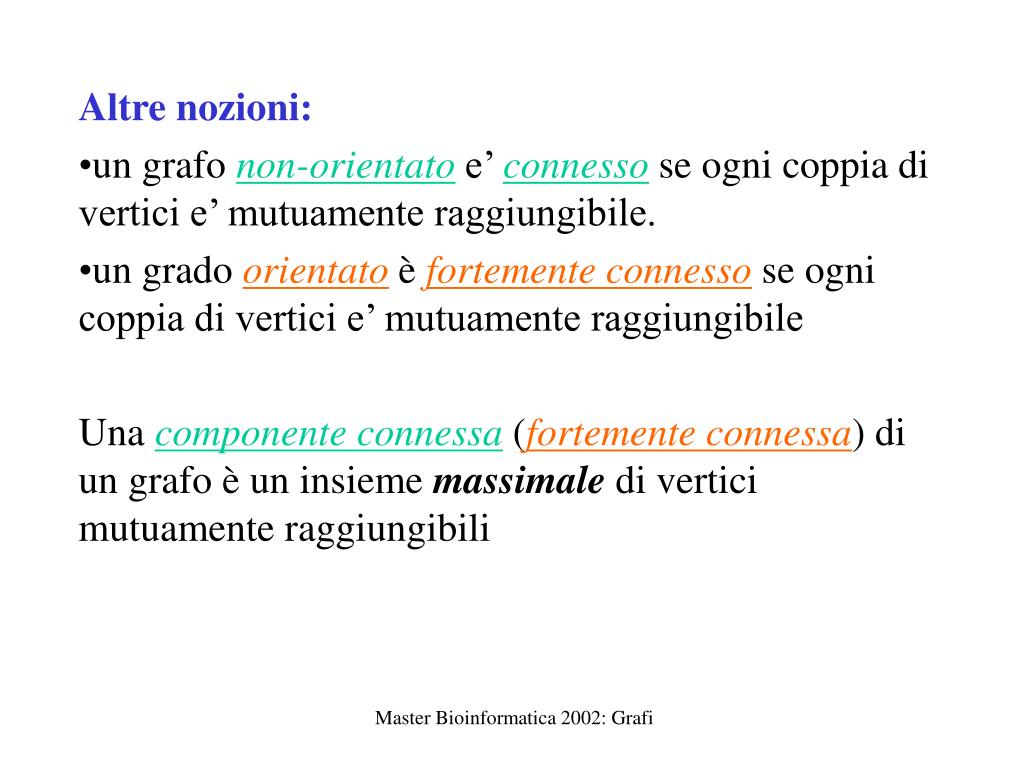 Altre nozioni:

•un grafo non-orientato e’ connesso se ogni coppia di vertici e’ mutuamente raggiungibile.

•un grado orientato è fortemente connesso se ogni coppia di vertici e’ mutuamente raggiungibile

Una componente connessa (fortemente connessa) di un grafo è un insieme massimale di vertici mutuamente raggiungibili

Master Bioinformatica 2002: Grafi